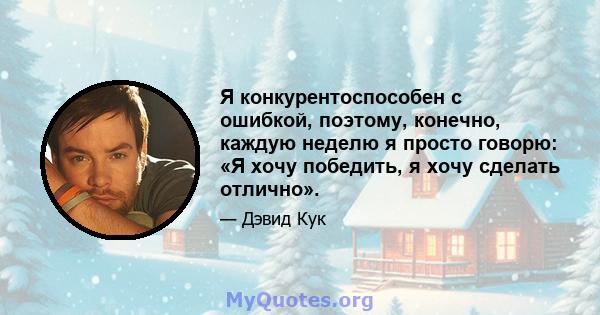 Я конкурентоспособен с ошибкой, поэтому, конечно, каждую неделю я просто говорю: «Я хочу победить, я хочу сделать отлично».

— Дэвид Кук

MyQuotes.org